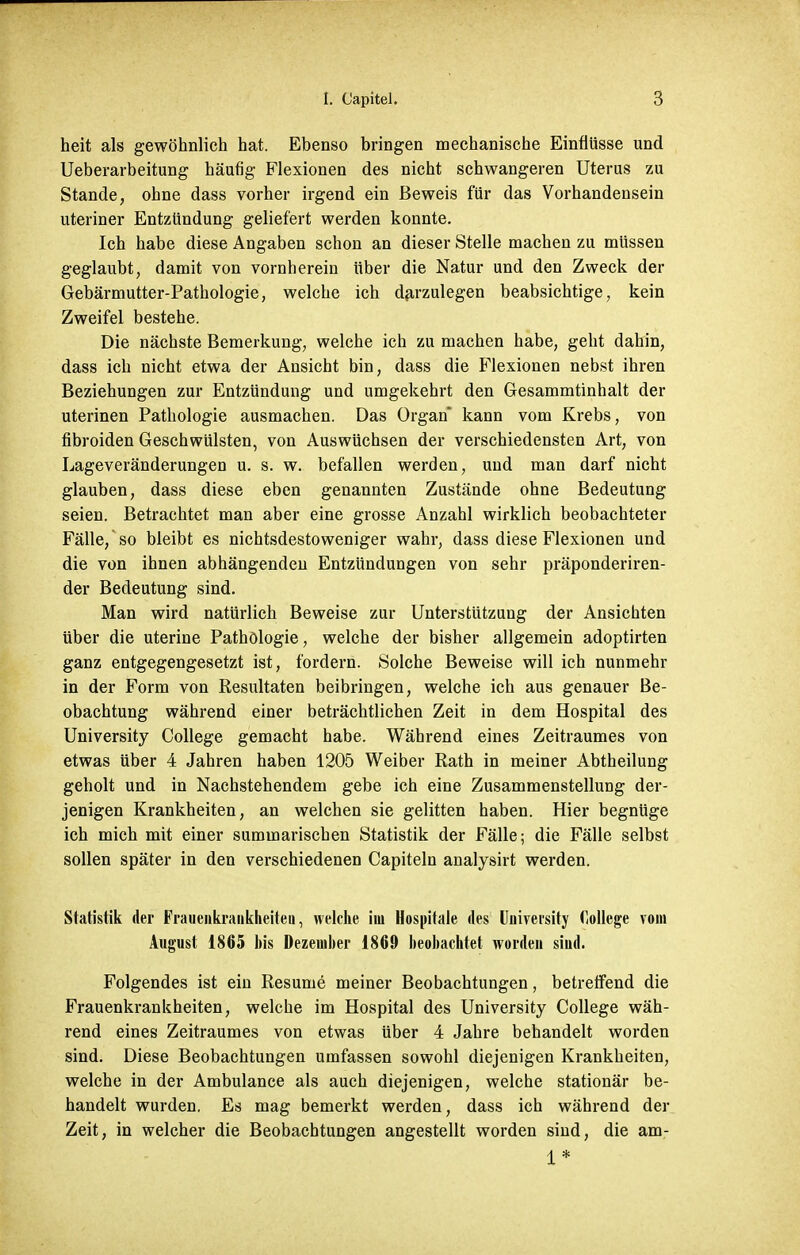 I. Capitel. 3

heit als gewöhnlich hat. Ebenso bringen mechanische Einflüsse und Ueberarbeitung häufig Flexionen des nicht schwangeren Uterus zu Stande, ohne dass vorher irgend ein Beweis für das Vorhandensein uteriner Entzündung geliefert werden konnte.

Ich habe diese Angaben schon an dieser Stelle machen zu müssen geglaubt, damit von vornherein über die Natur und den Zweck der Gebärmutter-Pathologie, welche ich darzulegen beabsichtige, kein Zweifel bestehe.

Die nächste Bemerkung, welche ich zu machen habe, geht dahin, dass ich nicht etwa der Ansicht bin, dass die Flexionen nebst ihren Beziehungen zur Entzündung und umgekehrt den Gesammtinhalt der uterinen Pathologie ausmachen. Das Organ kann vom Krebs, von fibroiden Geschwülsten, von Auswüchsen der verschiedensten Art, von Lageveränderungen u. s. w. befallen werden, und man darf nicht glauben, dass diese eben genannten Zustände ohne Bedeutung seien. Betrachtet man aber eine grosse Anzahl wirklich beobachteter Fälle, so bleibt es nichtsdestoweniger wahr, dass diese Flexionen und die von ihnen abhängenden Entzündungen von sehr präponderirender Bedeutung sind.

Man wird natürlich Beweise zur Unterstützung der Ansichten über die uterine Pathologie, welche der bisher allgemein adoptirten ganz entgegengesetzt ist, fordern. Solche Beweise will ich nunmehr in der Form von Resultaten beibringen, welche ich aus genauer Beobachtung während einer beträchtlichen Zeit in dem Hospital des University College gemacht habe. Während eines Zeitraumes von etwas über 4 Jahren haben 1205 Weiber Rath in meiner Abtheilung geholt und in Nachstehendem gebe ich eine Zusammenstellung derjenigen Krankheiten, an welchen sie gelitten haben. Hier begnüge ich mich mit einer summarischen Statistik der Fälle; die Fälle selbst sollen später in den verschiedenen Capiteln analysirt werden.

Statistik der Frauenkrankheiten, welche im Hospitale des University College vom August 1865 bis Dezember 1869 beobachtet worden sind.

Folgendes ist ein Resumé meiner Beobachtungen, betreffend die Frauenkrankheiten, welche im Hospital des University College während eines Zeitraumes von etwas über 4 Jahre behandelt worden sind. Diese Beobachtungen umfassen sowohl diejenigen Krankheiten, welche in der Ambulance als auch diejenigen, welche stationär behandelt wurden. Es mag bemerkt werden, dass ich während der Zeit, in welcher die Beobachtungen angestellt worden sind, die am-

1*